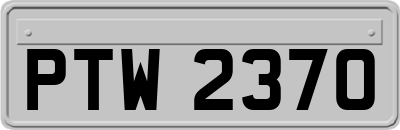 PTW 2370